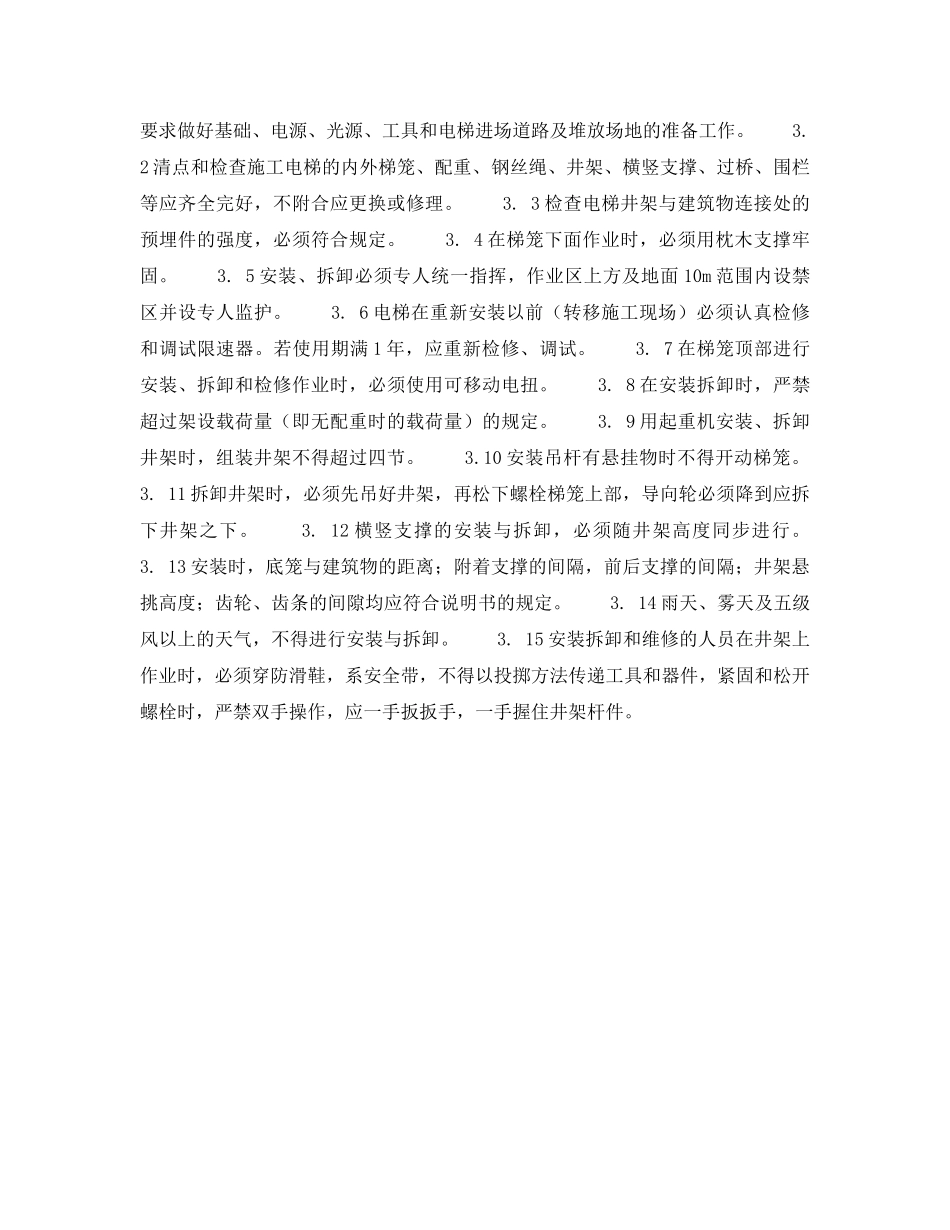 要求做好基础、电源、光源、工具和电梯进场道路及堆放场地的准备工作。 3. 2清点和检查施工电梯的内外梯笼、配重、钢丝绳、井架、横竖支撑、过桥、围栏等应齐全完好，不附合应更换或修理。 3. 3检查电梯井架与建筑物连接处的预埋件的强度，必须符合规定。 3. 4在梯笼下面作业时，必须用枕木支撑牢固。 3. 5安装、拆卸必须专人统一指挥，作业区上方及地面10m范围内设禁区并设专人监护。 3. 6电梯在重新安装以前（转移施工现场）必须认真检修和调试限速器。若使用期满1年，应重新检修、调试。 3. 7在梯笼顶部进行安装、拆卸和检修作业时，必须使用可移动电扭。 3. 8在安装拆卸时，严禁超过架设载荷量（即无配重时的载荷量）的规定。 3. 9用起重机安装、拆卸井架时，组装井架不得超过四节。 3.10安装吊杆有悬挂物时不得开动梯笼。 3. 11拆卸井架时，必须先吊好井架，再松下螺栓梯笼上部，导向轮必须降到应拆下井架之下。 3. 12横竖支撑的安装与拆卸，必须随井架高度同步进行。 3. 13安装时，底笼与建筑物的距离；附着支撑的间隔，前后支撑的间隔；井架悬挑高度；齿轮、齿条的间隙均应符合说明书的规定。 3. 14雨天、雾天及五级风以上的天气，不得进行安装与拆卸。 3. 15安装拆卸和维修的人员在井架上作业时，必须穿防滑鞋，系安全带，不得以投掷方法传递工具和器件，紧固和松开螺栓时，严禁双手操作，应一手扳扳手，一手握住井架杆件。